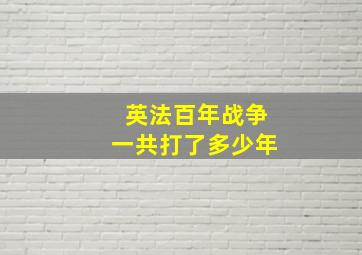 英法百年战争
一共打了多少年